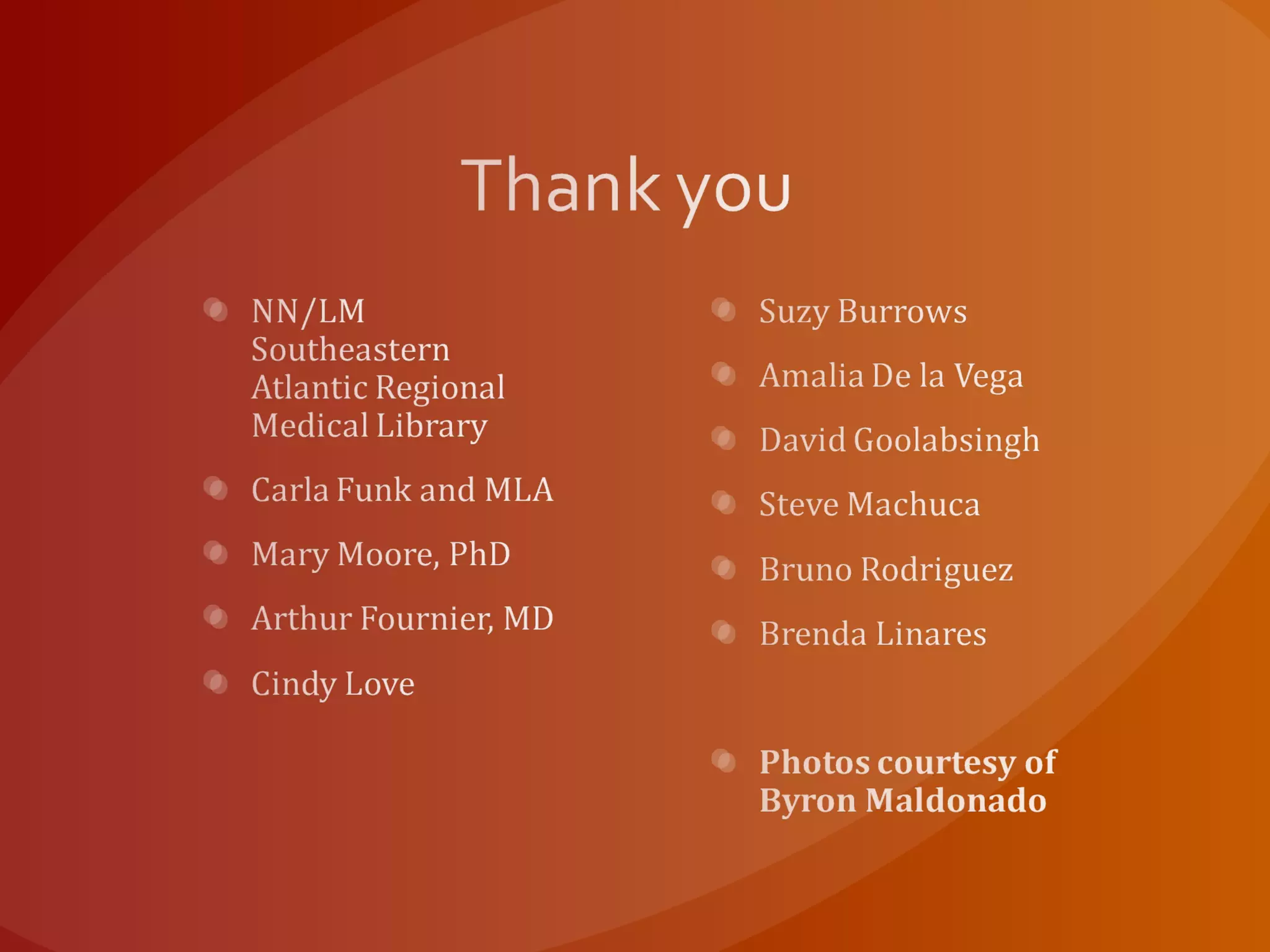 Thank you

• NN/LM Southeastern Atlantic Regional Medical Library
• Carla Funk and MLA
• Mary Moore, PhD
• Arthur Fournier, MD
• Cindy Love

• Suzy Burrows
• Amalia De la Vega
• David Goolabsingh
• Steve Machuca
• Bruno Rodriguez
• Brenda Linares

• Photos courtesy of Byron Maldonado